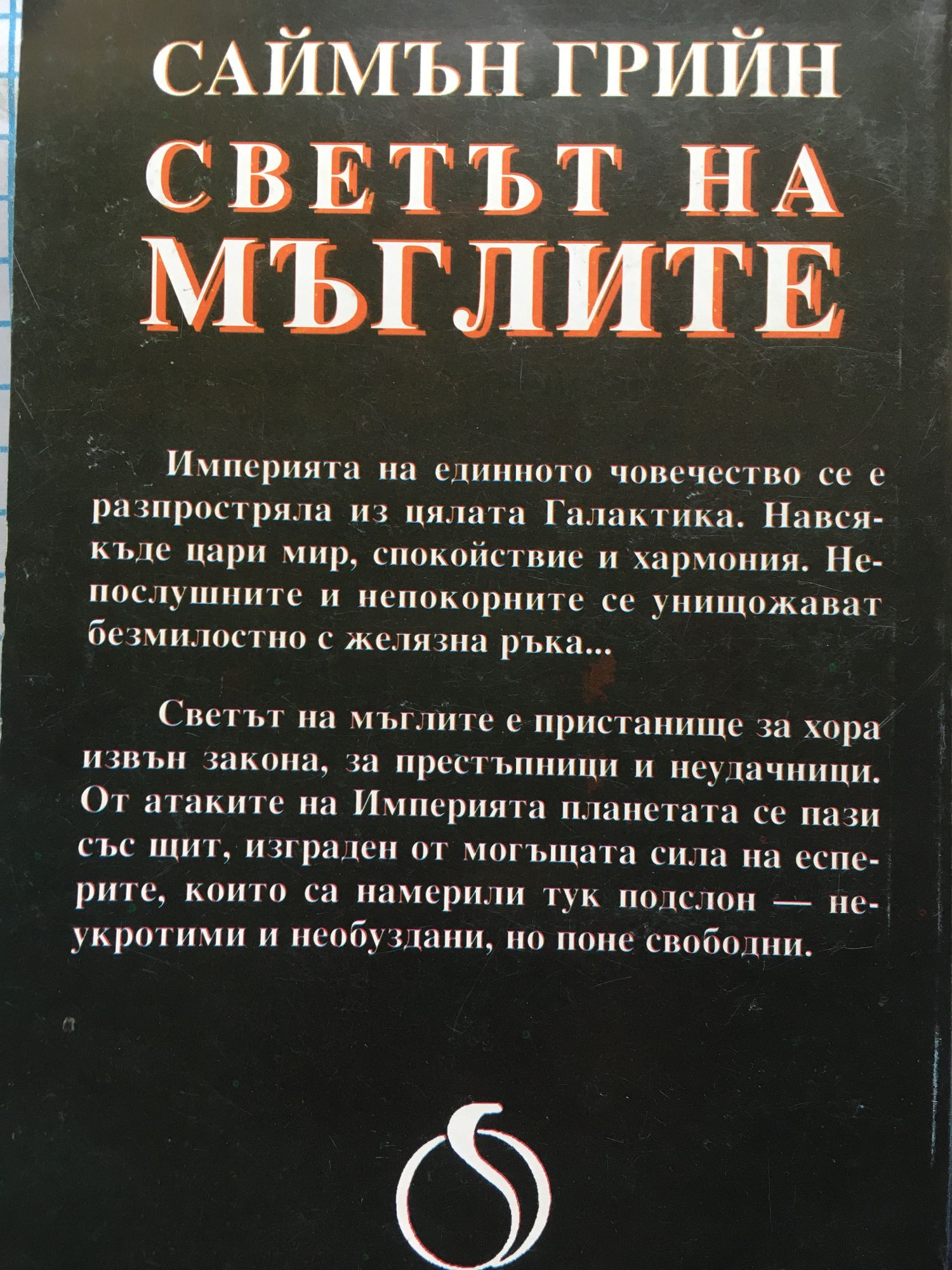 САЙМЪН ГРИЙН

СВЕТЪТ НА МЪГЛИТЕ

Империята на единното човечество се е разпростряла из цялата Галактика. Навсякъде цари мир, спокойствие и хармония. Непослушните и непокорните се унищожават безмилостно с желязна ръка...

Светът на мъглите е пристанище за хора извън закона, за престъпници и неудачници. От атаките на Империята планетата се пази със щит, изграден от могъщата сила на есперите, които са намерили тук подслон — неукротими и необуздани, но поне свободни.